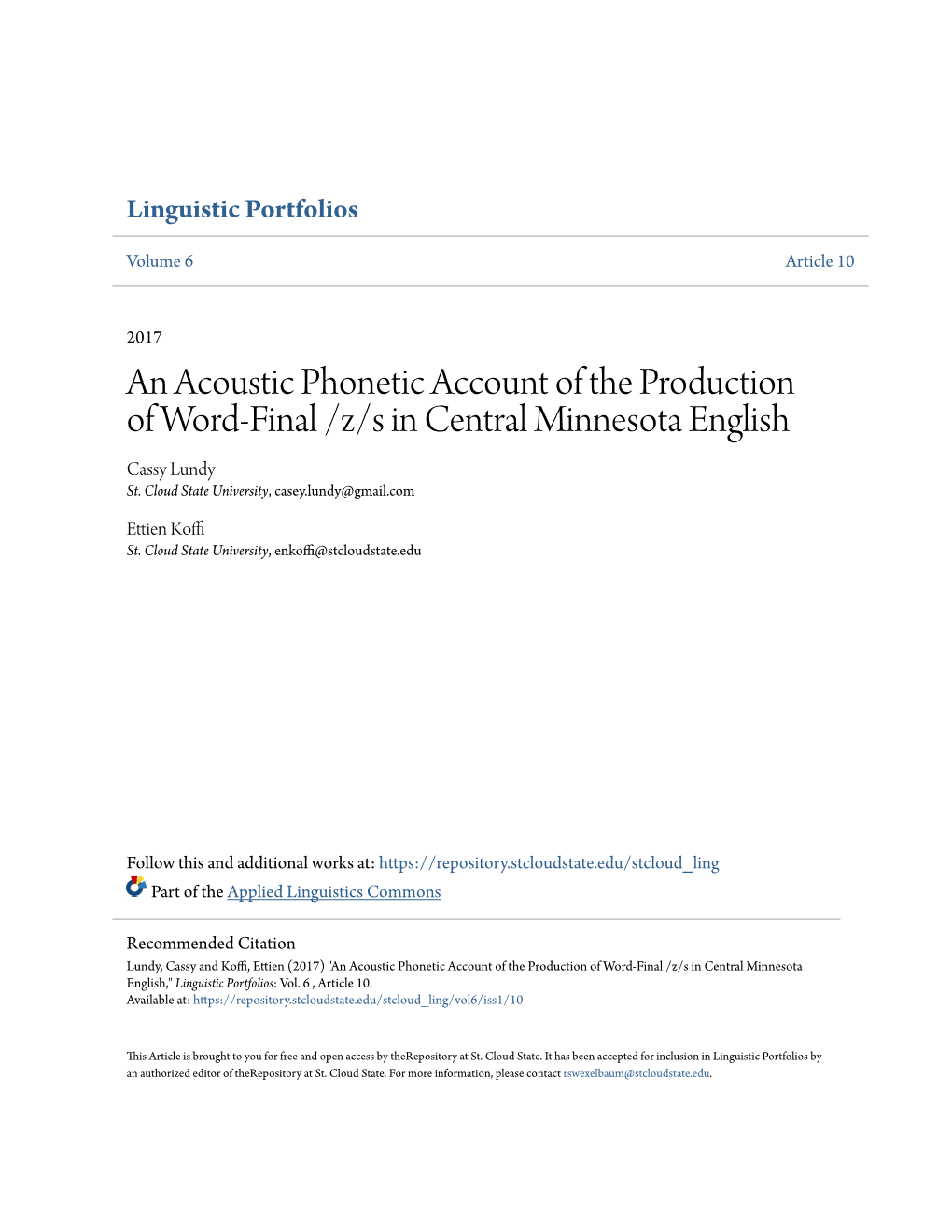 Linguistic Portfolios

Volume 6

Article 10

2017

An Acoustic Phonetic Account of the Production of Word-Final /z/s in Central Minnesota English

Cassy Lundy
St. Cloud State University, casey.lundy@gmail.com

Ettien Koffi
St. Cloud State University, enkoffi@stcloudstate.edu

Follow this and additional works at: https://repository.stcloudstate.edu/stcloud_ling
Part of the Applied Linguistics Commons

Recommended Citation
Lundy, Cassy and Koffi, Ettien (2017) "An Acoustic Phonetic Account of the Production of Word-Final /z/s in Central Minnesota English," Linguistic Portfolios: Vol. 6 , Article 10.
Available at: https://repository.stcloudstate.edu/stcloud_ling/vol6/iss1/10

This Article is brought to you for free and open access by theRepository at St. Cloud State. It has been accepted for inclusion in Linguistic Portfolios by an authorized editor of theRepository at St. Cloud State. For more information, please contact rswexelbaum@stcloudstate.edu.